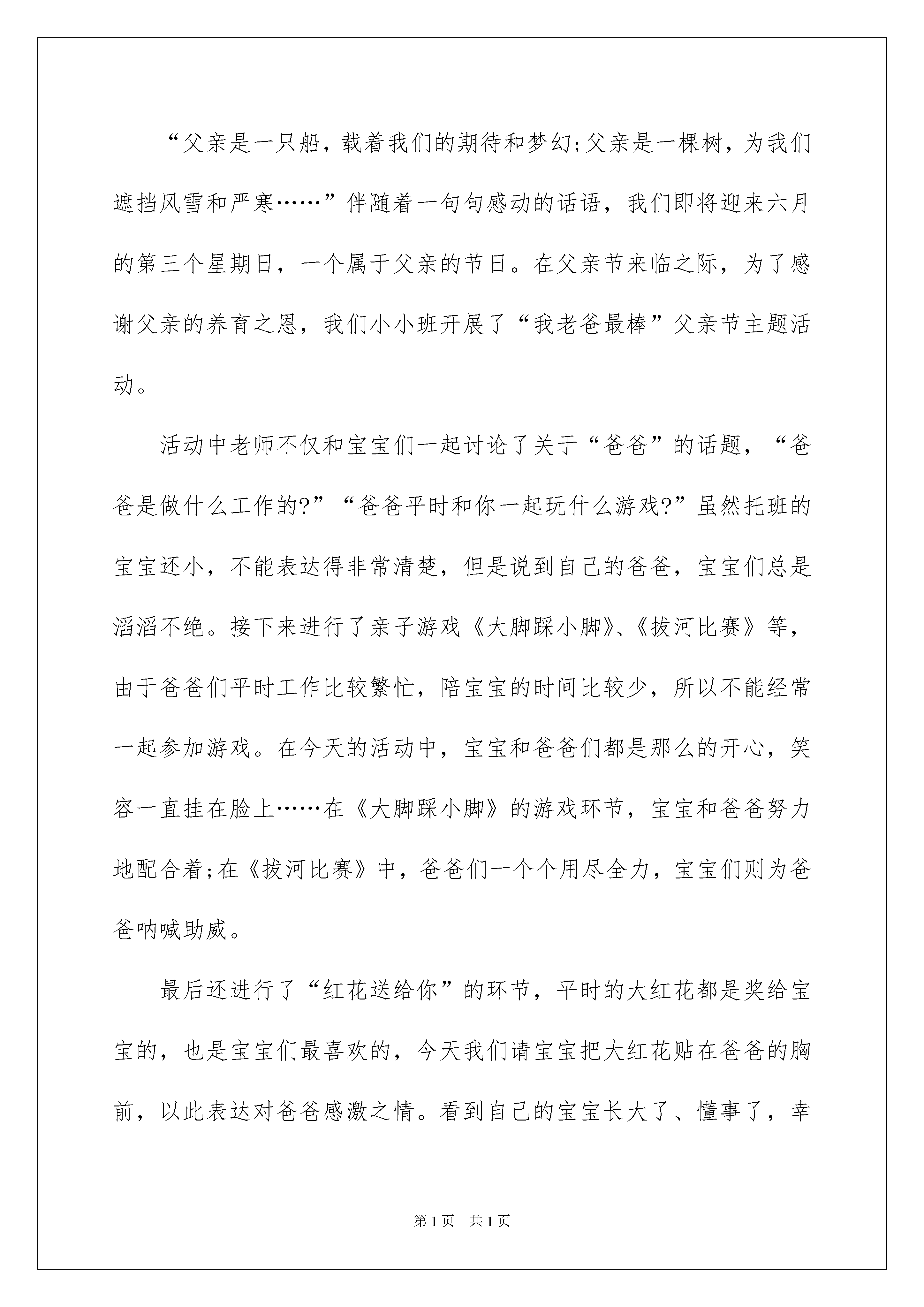 “父亲是一只船，载着我们的期待和梦幻;父亲是一棵树，为我们遮挡风雪和严寒……”伴随着一句句感动的话语，我们即将迎来六月的第三个星期日，一个属于父亲的节日。在父亲节来临之际，为了感谢父亲的养育之恩，我们小小班开展了“我老爸最棒”父亲节主题活动。

活动中老师不仅和宝宝们一起讨论了关于“爸爸”的话题，“爸爸是做什么工作的?”“爸爸平时和你一起玩什么游戏?”虽然托班的宝宝还小，不能表达得非常清楚，但是说到自己的爸爸，宝宝们总是滔滔不绝。接下来进行了亲子游戏《大脚踩小脚》、《拔河比赛》等，由于爸爸们平时工作比较繁忙，陪宝宝的时间比较少，所以不能经常一起参加游戏。在今天的活动中，宝宝和爸爸们都是那么的开心，笑容一直挂在脸上……在《大脚踩小脚》的游戏环节，宝宝和爸爸努力地配合着;在《拔河比赛》中，爸爸们一个个用尽全力，宝宝们则为爸爸呐喊助威。

最后还进行了“红花送给你”的环节，平时的大红花都是奖给宝宝的，也是宝宝们最喜欢的，今天我们请宝宝把大红花贴在爸爸的胸前，以此表达对爸爸感激之情。看到自己的宝宝长大了、懂事了，幸

第1页 共1页